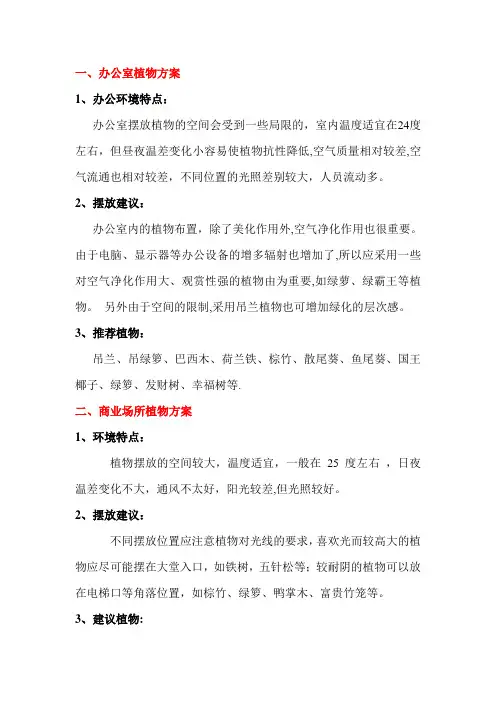 一、办公室植物方案

1、办公环境特点：

办公室摆放植物的空间会受到一些局限的，室内温度适宜在24度左右，但昼夜温差变化小容易使植物抗性降低,空气质量相对较差,空气流通也相对较差，不同位置的光照差别较大，人员流动多。

2、摆放建议：

办公室内的植物布置，除了美化作用外,空气净化作用也很重要。由于电脑、显示器等办公设备的增多辐射也增加了,所以应采用一些对空气净化作用大、观赏性强的植物由为重要,如绿萝、绿霸王等植物。 另外由于空间的限制,采用吊兰植物也可增加绿化的层次感。

3、推荐植物：

吊兰、吊绿箩、巴西木、荷兰铁、棕竹、散尾葵、鱼尾葵、国王椰子、绿箩、发财树、幸福树等.

二、商业场所植物方案

1、环境特点：

植物摆放的空间较大，温度适宜，一般在 25 度左右 ，日夜温差变化不大，通风不太好，阳光较差,但光照较好。

2、摆放建议：

不同摆放位置应注意植物对光线的要求，喜欢光而较高大的植物应尽可能摆在大堂入口，如铁树，五针松等；较耐阴的植物可以放在电梯口等角落位置，如棕竹、绿箩、鸭掌木、富贵竹笼等。

3、建议植物: